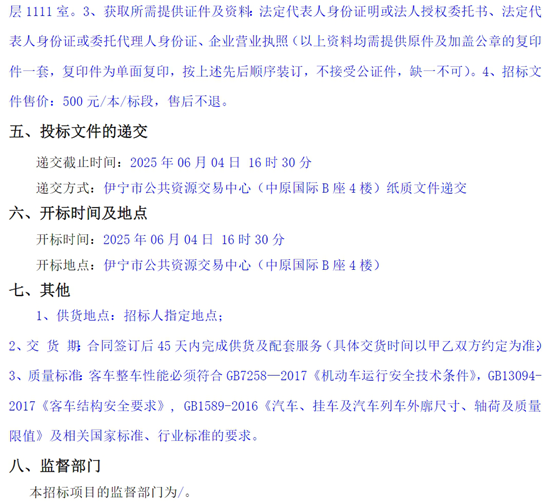 层1111室。3、获取所需提供证件及资料：法定代表人身份证明或法人授权委托书、法定代表人身份证或委托代理人身份证、企业营业执照（以上资料均需提供原件及加盖公章的复印件一套，复印件为单面复印，按上述先后顺序装订，不接受公证件，缺一不可）。4、招标文件售价：500元/本/标段，售后不退。

五、投标文件的递交

递交截止时间：2025年06月04日 16时30分

递交方式：伊宁市公共资源交易中心（中原国际B座4楼）纸质文件递交

六、开标时间及地点

开标时间：2025年06月04日 16时30分

开标地点：伊宁市公共资源交易中心（中原国际B座4楼）

七、其他

1、供货地点：招标人指定地点；

2、交 货 期：合同签订后45天内完成供货及配套服务（具体交货时间以甲乙双方约定为准）

3、质量标准：客车整车性能必须符合GB7258—2017《机动车运行安全技术条件》，GB13094-2017《客车结构安全要求》，GB1589-2016《汽车、挂车及汽车列车外廓尺寸、轴荷及质量限值》及相关国家标准、行业标准的要求。

八、监督部门

本招标项目的监督部门为/。